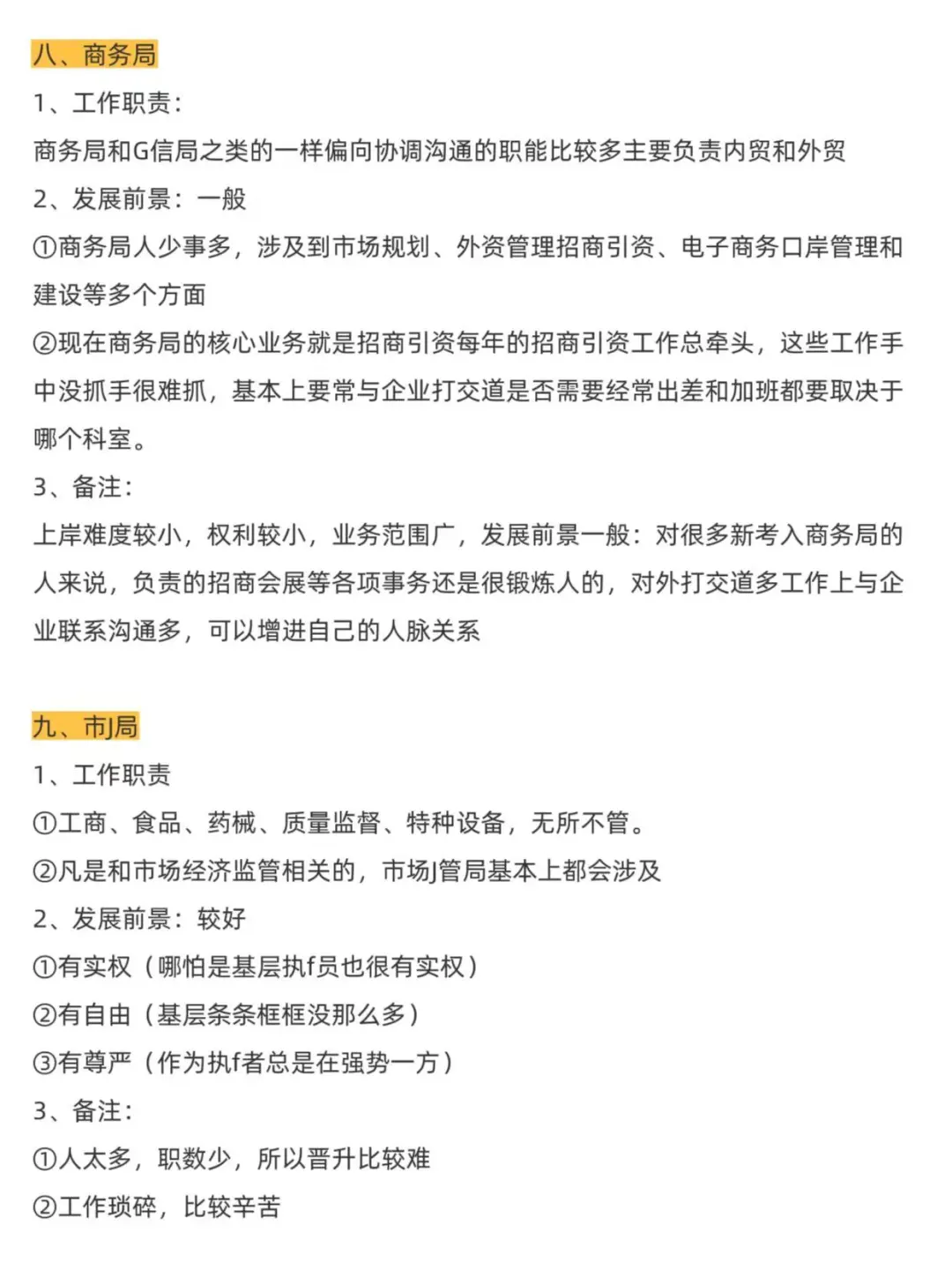 八、商务局

1、工作职责：

商务局和G信局之类的一样偏向协调沟通的职能比较多主要负责内贸和外贸

2、发展前景：一般

①商务局人少事多，涉及到市场规划、外资管理招商引资、电子商务口岸管理和建设等多个方面

②现在商务局的核心业务就是招商引资每年的招商引资工作总牵头，这些工作手中没抓手很难抓，基本上要常与企业打交道是否需要经常出差和加班都要取决于哪个科室。

3、备注：

上岸难度较小，权利较小，业务范围广，发展前景一般：对很多新考入商务局的人来说，负责的招商会展等各项事务还是很锻炼人的，对外打交道多工作上与企业联系沟通多，可以增进自己的人脉关系

九、市J局

1、工作职责

①工商、食品、药械、质量监督、特种设备，无所不管。

②凡是和市场经济监管相关的，市场J管局基本上都会涉及

2、发展前景：较好

①有实权（哪怕是基层执f员也很有实权）

②有自由（基层条条框框没那么多）

③有尊严（作为执f者总是在强势一方）

3、备注：

①人太多，职数少，所以晋升比较难

②工作琐碎，比较辛苦